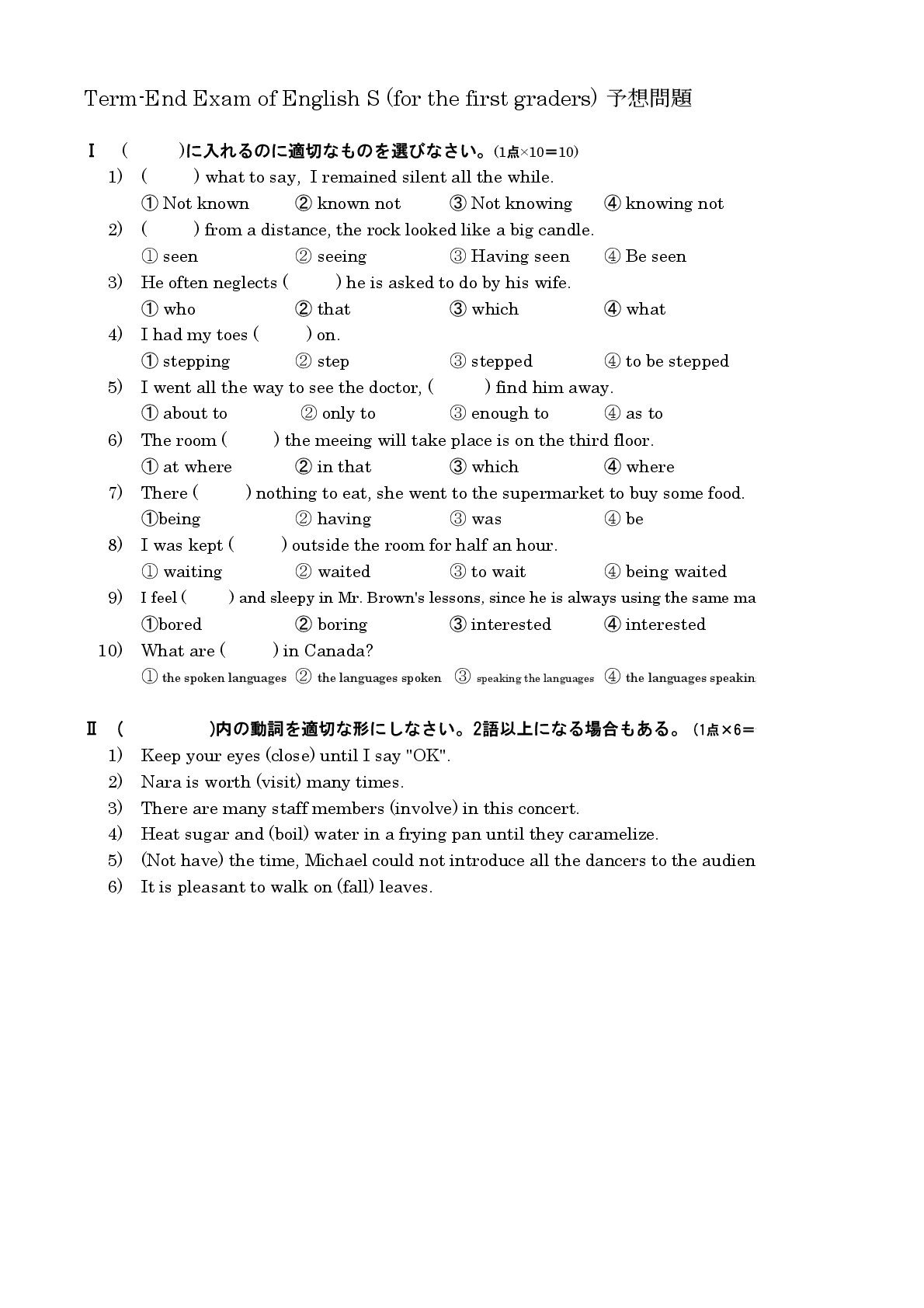 Term-End Exam of English S (for the first graders) 予想問題

Ⅰ (　　)に入れるのに適切なものを選びなさい。(1点×10＝10)

1) (　　) what to say, I remained silent all the while.
① Not known　② known not　③ Not knowing　④ knowing not

2) (　　) from a distance, the rock looked like a big candle.
① seen　② seeing　③ Having seen　④ Be seen

3) He often neglects (　　) he is asked to do by his wife.
① who　② that　③ which　④ what

4) I had my toes (　　) on.
① stepping　② step　③ stepped　④ to be stepped

5) I went all the way to see the doctor, (　　) find him away.
① about to　② only to　③ enough to　④ as to

6) The room (　　) the meeing will take place is on the third floor.
① at where　② in that　③ which　④ where

7) There (　　) nothing to eat, she went to the supermarket to buy some food.
①being　② having　③ was　④ be

8) I was kept (　　) outside the room for half an hour.
① waiting　② waited　③ to wait　④ being waited

9) I feel (　　) and sleepy in Mr. Brown's lessons, since he is always using the same ma
①bored　② boring　③ interested　④ interested

10) What are (　　) in Canada?
① the spoken languages　② the languages spoken　③ speaking the languages　④ the languages speakin

Ⅱ (　　)内の動詞を適切な形にしなさい。2語以上になる場合もある。(1点×6＝

1) Keep your eyes (close) until I say "OK".
2) Nara is worth (visit) many times.
3) There are many staff members (involve) in this concert.
4) Heat sugar and (boil) water in a frying pan until they caramelize.
5) (Not have) the time, Michael could not introduce all the dancers to the audien
6) It is pleasant to walk on (fall) leaves.